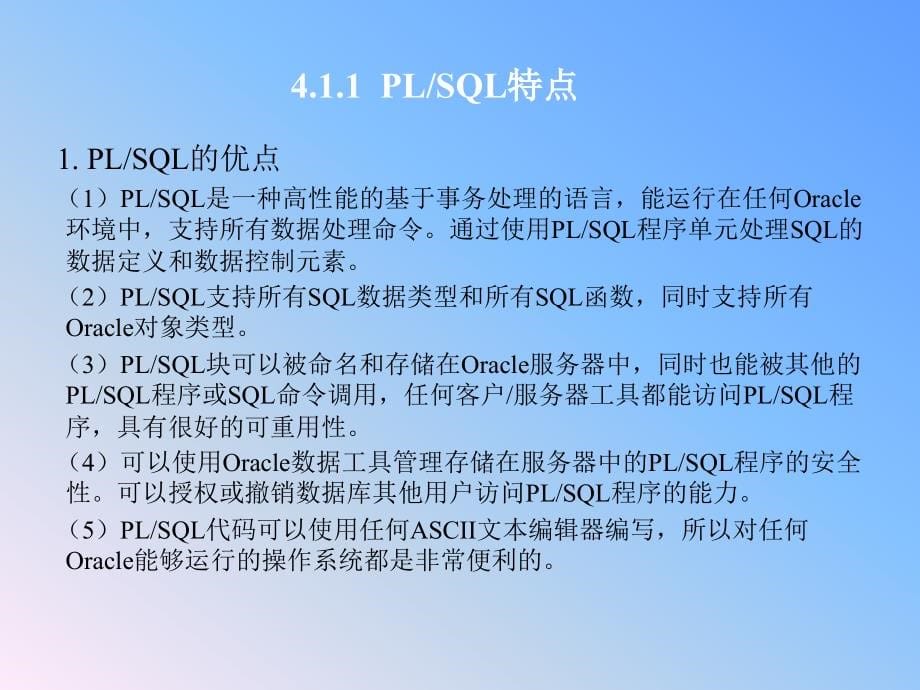 4.1.1 PL/SQL特点

1. PL/SQL的优点

（1）PL/SQL是一种高性能的基于事务处理的语言，能运行在任何Oracle环境中，支持所有数据处理命令。通过使用PL/SQL程序单元处理SQL的数据定义和数据控制元素。

（2）PL/SQL支持所有SQL数据类型和所有SQL函数，同时支持所有Oracle对象类型。

（3）PL/SQL块可以被命名和存储在Oracle服务器中，同时也能被其他的PL/SQL程序或SQL命令调用，任何客户/服务器工具都能访问PL/SQL程序，具有很好的可重用性。

（4）可以使用Oracle数据工具管理存储在服务器中的PL/SQL程序的安全性。可以授权或撤销数据库其他用户访问PL/SQL程序的能力。

（5）PL/SQL代码可以使用任何ASCII文本编辑器编写，所以对任何Oracle能够运行的操作系统都是非常便利的。